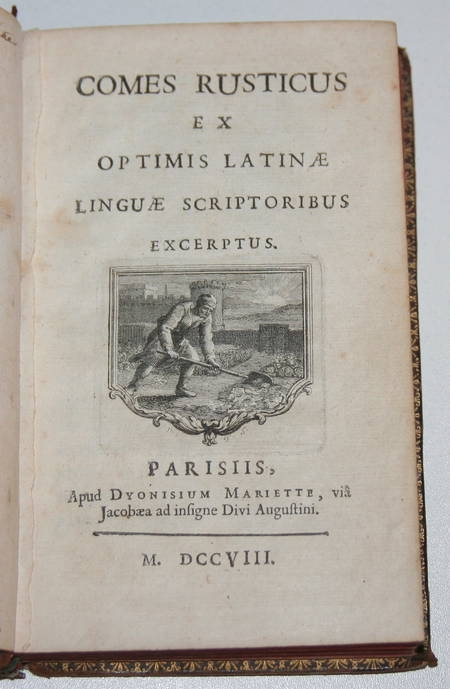 COMES RUSTICUS

EX

OPTIMIS LATINÆ

LINGUÆ SCRIPTORIBUS

EXCERPTUS.

PARISIIS,

Apud DYONISIUM MARIETTE, viâ Jacobæa ad insigne Divi Augustini.

M. DCCVIII.